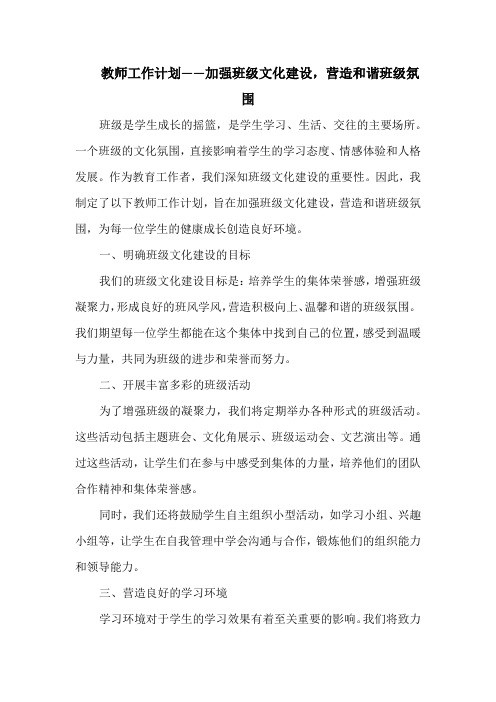 教师工作计划——加强班级文化建设，营造和谐班级氛围

班级是学生成长的摇篮，是学生学习、生活、交往的主要场所。一个班级的文化氛围，直接影响着学生的学习态度、情感体验和人格发展。作为教育工作者，我们深知班级文化建设的重要性。因此，我制定了以下教师工作计划，旨在加强班级文化建设，营造和谐班级氛围，为每一位学生的健康成长创造良好环境。

一、明确班级文化建设的目标

我们的班级文化建设目标是：培养学生的集体荣誉感，增强班级凝聚力，形成良好的班风学风，营造积极向上、温馨和谐的班级氛围。我们期望每一位学生都能在这个集体中找到自己的位置，感受到温暖与力量，共同为班级的进步和荣誉而努力。

二、开展丰富多彩的班级活动

为了增强班级的凝聚力，我们将定期举办各种形式的班级活动。这些活动包括主题班会、文化角展示、班级运动会、文艺演出等。通过这些活动，让学生们在参与中感受到集体的力量，培养他们的团队合作精神和集体荣誉感。

同时，我们还将鼓励学生自主组织小型活动，如学习小组、兴趣小组等，让学生在自我管理中学会沟通与合作，锻炼他们的组织能力和领导能力。

三、营造良好的学习环境

学习环境对于学生的学习效果有着至关重要的影响。我们将致力